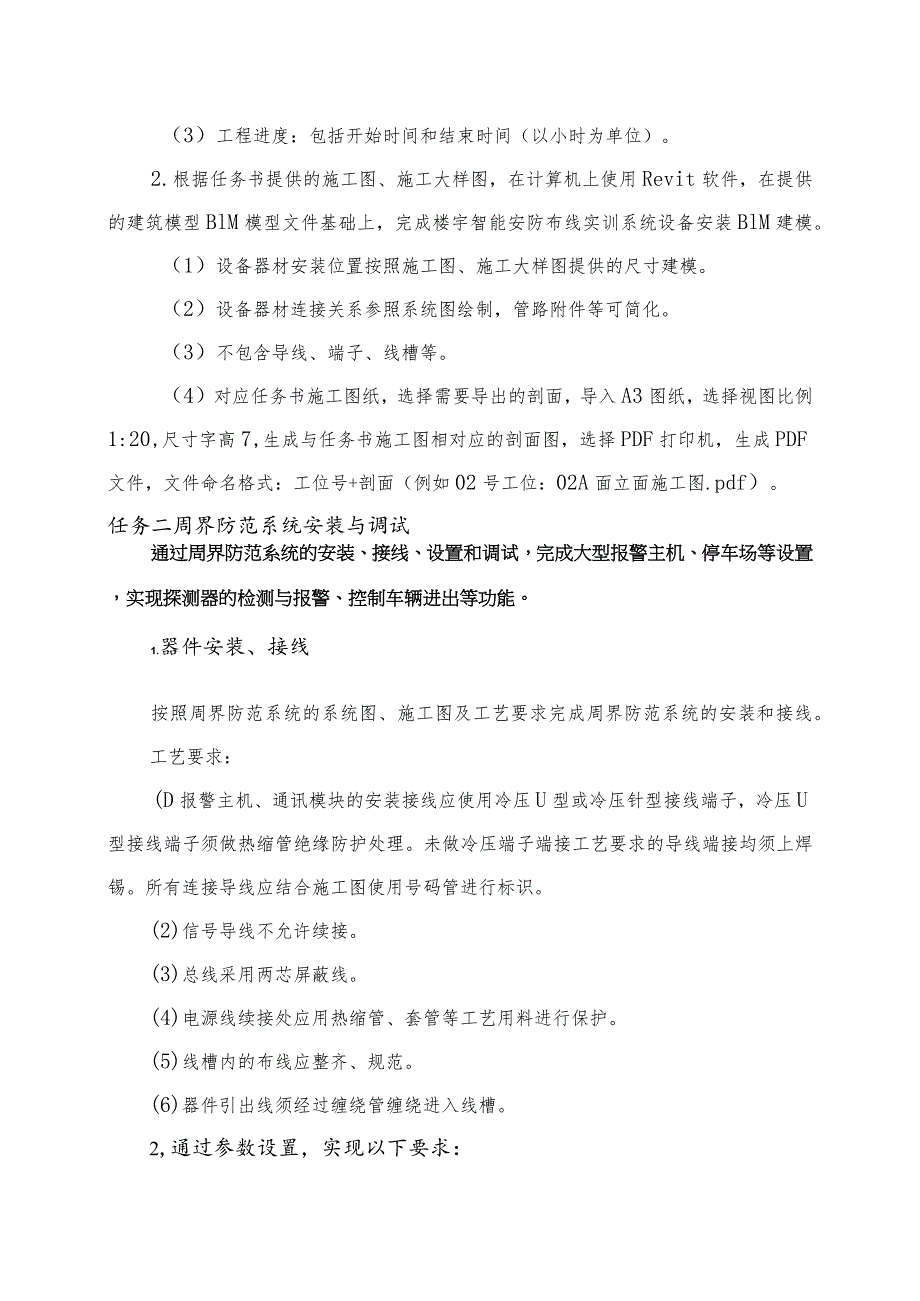 （3）工程进度：包括开始时间和结束时间（以小时为单位）。

2.根据任务书提供的施工图、施工大样图，在计算机上使用Revit软件，在提供的建筑模型BIM模型文件基础上，完成楼宇智能安防布线实训系统设备安装BIM建模。

（1）设备器材安装位置按照施工图、施工大样图提供的尺寸建模。

（2）设备器材连接关系参照系统图绘制，管路附件等可简化。

（3）不包含导线、端子、线槽等。

（4）对应任务书施工图纸，选择需要导出的剖面，导入A3图纸，选择视图比例1:20,尺寸字高7,生成与任务书施工图相对应的剖面图，选择PDF打印机，生成PDF文件，文件命名格式：工位号+剖面（例如02号工位：02A面立面施工图.pdf）。

任务二周界防范系统安装与调试

通过周界防范系统的安装、接线、设置和调试，完成大型报警主机、停车场等设置，实现探测器的检测与报警、控制车辆进出等功能。

1.器件安装、接线

按照周界防范系统的系统图、施工图及工艺要求完成周界防范系统的安装和接线。

工艺要求：

(D报警主机、通讯模块的安装接线应使用冷压U型或冷压针型接线端子，冷压U型接线端子须做热缩管绝缘防护处理。未做冷压端子端接工艺要求的导线端接均须上焊锡。所有连接导线应结合施工图使用号码管进行标识。

(2)信号导线不允许续接。

(3)总线采用两芯屏蔽线。

(4)电源线续接处应用热缩管、套管等工艺用料进行保护。

(5)线槽内的布线应整齐、规范。

(6)器件引出线须经过缠绕管缠绕进入线槽。

2,通过参数设置，实现以下要求：